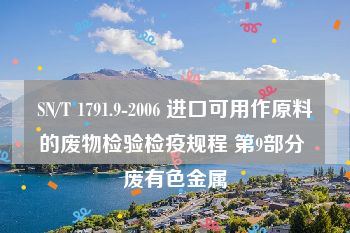 SN/T 1791.9-2006 进口可用作原料的废物检验检疫规程 第9部分 废有色金属